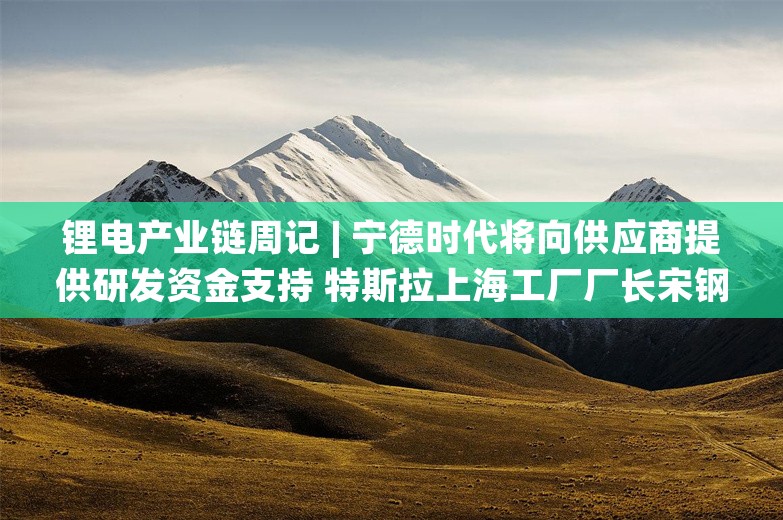 锂电产业链周记 | 宁德时代将向供应商提供研发资金支持 特斯拉上海工厂厂长宋钢